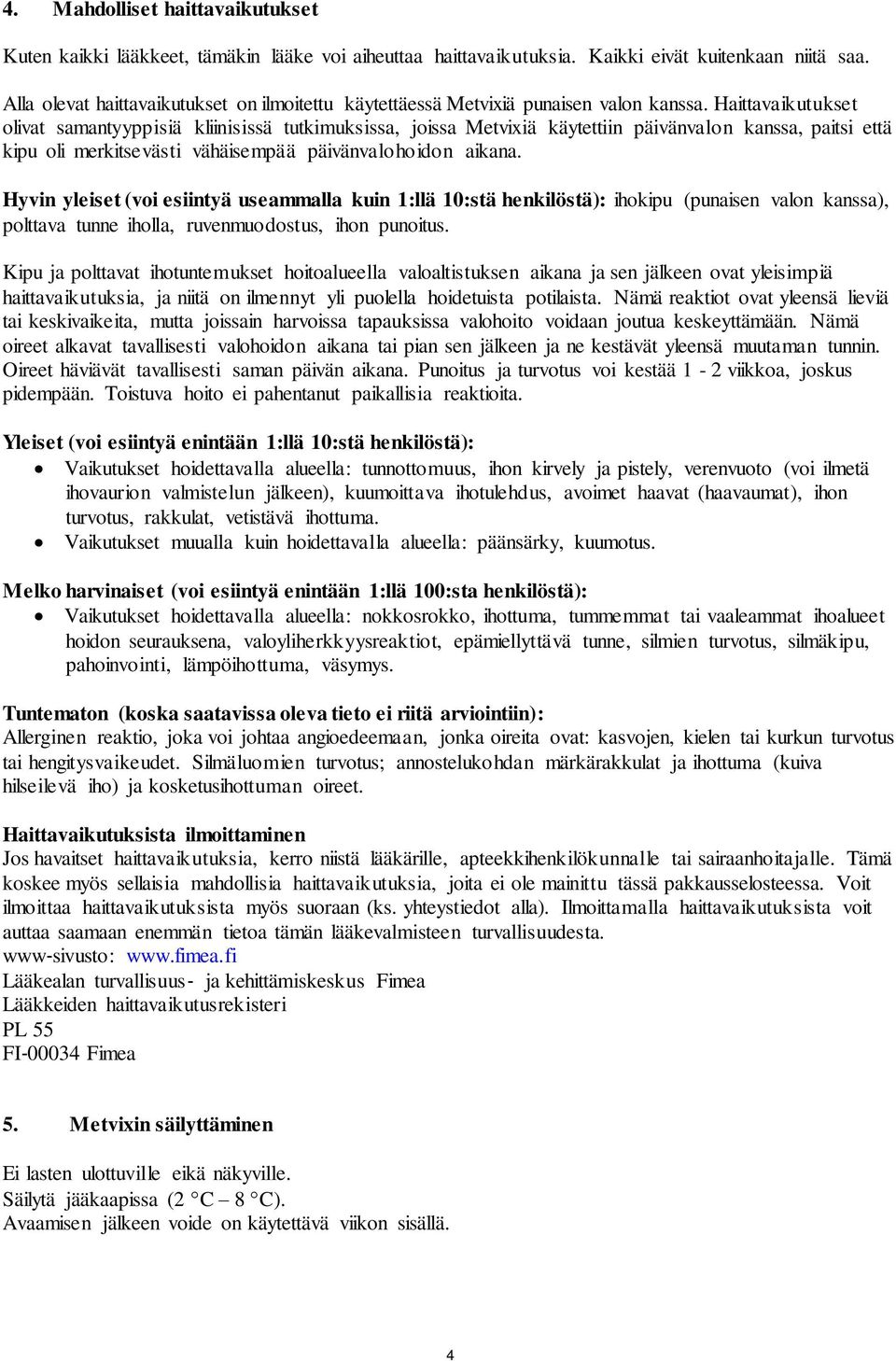 4. Mahdolliset haittavaikutukset

Kuten kaikki lääkkeet, tämäkin lääke voi aiheuttaa haittavaikutuksia. Kaikki eivät kuitenkaan niitä saa.

Alla olevat haittavaikutukset on ilmoitettu käytettäessä Metvixiä punaisen valon kanssa. Haittavaikutukset olivat samantyyppisiä kliinisissä tutkimuksissa, joissa Metvixiä käytettiin päivänvalon kanssa, paitsi että kipu oli merkitsevästi vähäisempää päivänvalohoidon aikana.

Hyvin yleiset (voi esiintyä useammalla kuin 1:llä 10:stä henkilöstä): ihokipu (punaisen valon kanssa), polttava tunne iholla, ruvenmuodostus, ihon punoitus.

Kipu ja polttavat ihotuntemukset hoitoalueella valoaltistuksen aikana ja sen jälkeen ovat yleisimpiä haittavaikutuksia, ja niitä on ilmennyt yli puolella hoidetuista potilaista. Nämä reaktiot ovat yleensä lieviä tai keskivaikeita, mutta joissain harvoissa tapauksissa valohoito voidaan joutua keskeyttämään. Nämä oireet alkavat tavallisesti valohoidon aikana tai pian sen jälkeen ja ne kestävät yleensä muutaman tunnin. Oireet häviävät tavallisesti saman päivän aikana. Punoitus ja turvotus voi kestää 1 - 2 viikkoa, joskus pidempään. Toistuva hoito ei pahentanut paikallisia reaktioita.

Yleiset (voi esiintyä enintään 1:llä 10:stä henkilöstä):
• Vaikutukset hoidettavalla alueella: tunnottomuus, ihon kirvely ja pistely, verenvuoto (voi ilmetä ihovaurion valmistelun jälkeen), kuumoittava ihotulehdus, avoimet haavat (haavaumat), ihon turvotus, rakkulat, vetistävä ihottuma.
• Vaikutukset muualla kuin hoidettavalla alueella: päänsärky, kuumotus.

Melko harvinaiset (voi esiintyä enintään 1:llä 100:sta henkilöstä):
• Vaikutukset hoidettavalla alueella: nokkosrokko, ihottuma, tummemmat tai vaaleammat ihoalueet hoidon seurauksena, valoyliherkkyysreaktiot, epämiellyttävä tunne, silmien turvotus, silmäkipu, pahoinvointi, lämpöihottuma, väsymys.

Tuntematon (koska saatavissa oleva tieto ei riitä arviointiin):
Allerginen reaktio, joka voi johtaa angioedeemaan, jonka oireita ovat: kasvojen, kielen tai kurkun turvotus tai hengitysvaikeudet. Silmäluomien turvotus; annostelukohdan märkärakkulat ja ihottuma (kuiva hilseilevä iho) ja kosketusihottuman oireet.

Haittavaikutuksista ilmoittaminen
Jos havaitset haittavaikutuksia, kerro niistä lääkärille, apteekkihenkilökunnalle tai sairaanhoitajalle. Tämä koskee myös sellaisia mahdollisia haittavaikutuksia, joita ei ole mainittu tässä pakkausselosteessa. Voit ilmoittaa haittavaikutuksista myös suoraan (ks. yhteystiedot alla). Ilmoittamalla haittavaikutuksista voit auttaa saamaan enemmän tietoa tämän lääkevalmisteen turvallisuudesta.
www-sivusto: www.fimea.fi
Lääkealan turvallisuus- ja kehittämiskeskus Fimea
Lääkkeiden haittavaikutusrekisteri
PL 55
FI-00034 Fimea

5. Metvixin säilyttäminen

Ei lasten ulottuville eikä näkyville.
Säilytä jääkaapissa (2 °C – 8 °C).
Avaamisen jälkeen voide on käytettävä viikon sisällä.

4